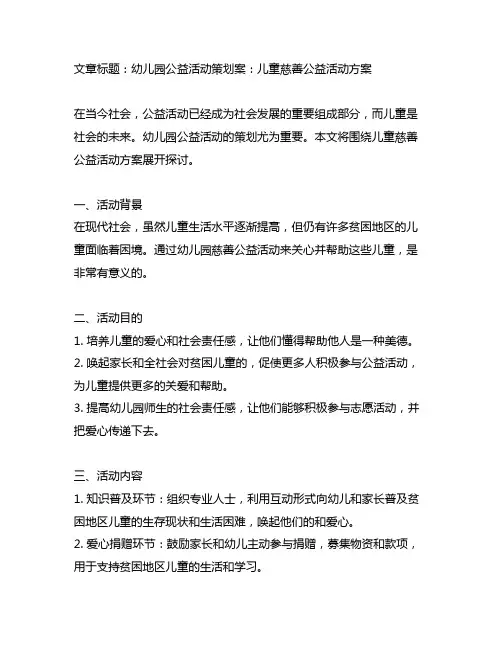 文章标题：幼儿园公益活动策划案：儿童慈善公益活动方案

在当今社会，公益活动已经成为社会发展的重要组成部分，而儿童是社会的未来。幼儿园公益活动的策划尤为重要。本文将围绕儿童慈善公益活动方案展开探讨。

一、活动背景
在现代社会，虽然儿童生活水平逐渐提高，但仍有许多贫困地区的儿童面临着困境。通过幼儿园慈善公益活动来关心并帮助这些儿童，是非常有意义的。

二、活动目的
1. 培养儿童的爱心和社会责任感，让他们懂得帮助他人是一种美德。
2. 唤起家长和全社会对贫困儿童的，促使更多人积极参与公益活动，为儿童提供更多的关爱和帮助。
3. 提高幼儿园师生的社会责任感，让他们能够积极参与志愿活动，并把爱心传递下去。

三、活动内容
1. 知识普及环节：组织专业人士，利用互动形式向幼儿和家长普及贫困地区儿童的生存现状和生活困难，唤起他们的和爱心。
2. 爱心捐赠环节：鼓励家长和幼儿主动参与捐赠，募集物资和款项，用于支持贫困地区儿童的生活和学习。